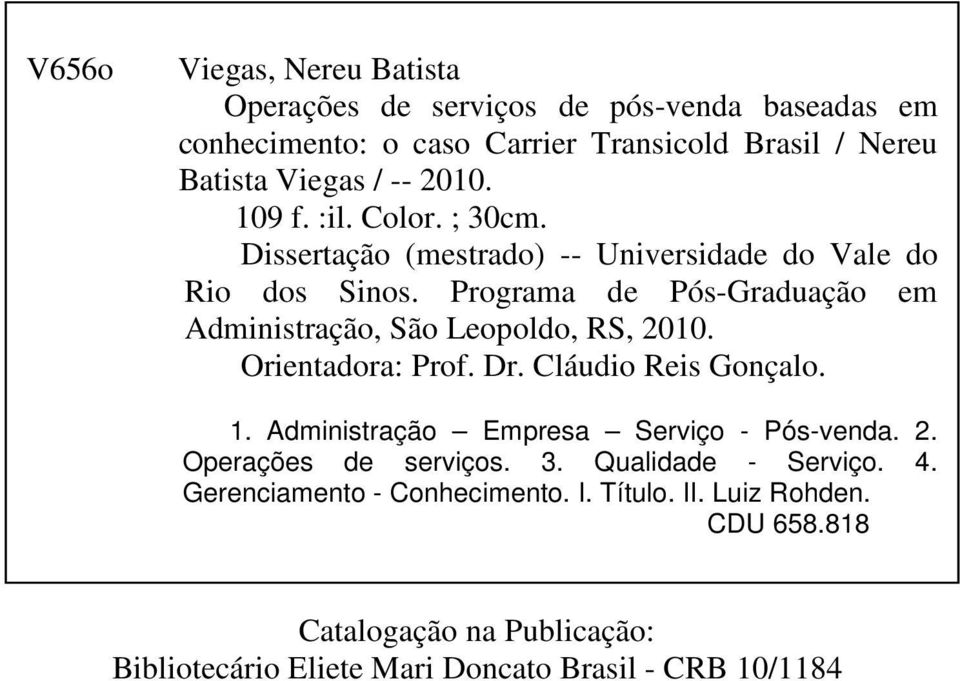 V656o Viegas, Nereu Batista

Operações de serviços de pós-venda baseadas em conhecimento: o caso Carrier Transicold Brasil / Nereu Batista Viegas / -- 2010.

109 f. :il. Color. ; 30cm.

Dissertação (mestrado) -- Universidade do Vale do Rio dos Sinos. Programa de Pós-Graduação em Administração, São Leopoldo, RS, 2010.

Orientadora: Prof. Dr. Cláudio Reis Gonçalo.

1. Administração – Empresa – Serviço - Pós-venda. 2. Operações de serviços. 3. Qualidade - Serviço. 4. Gerenciamento - Conhecimento. I. Título. II. Luiz Rohden.

CDU 658.818

Catalogação na Publicação:
Bibliotecário Eliete Mari Doncato Brasil - CRB 10/1184